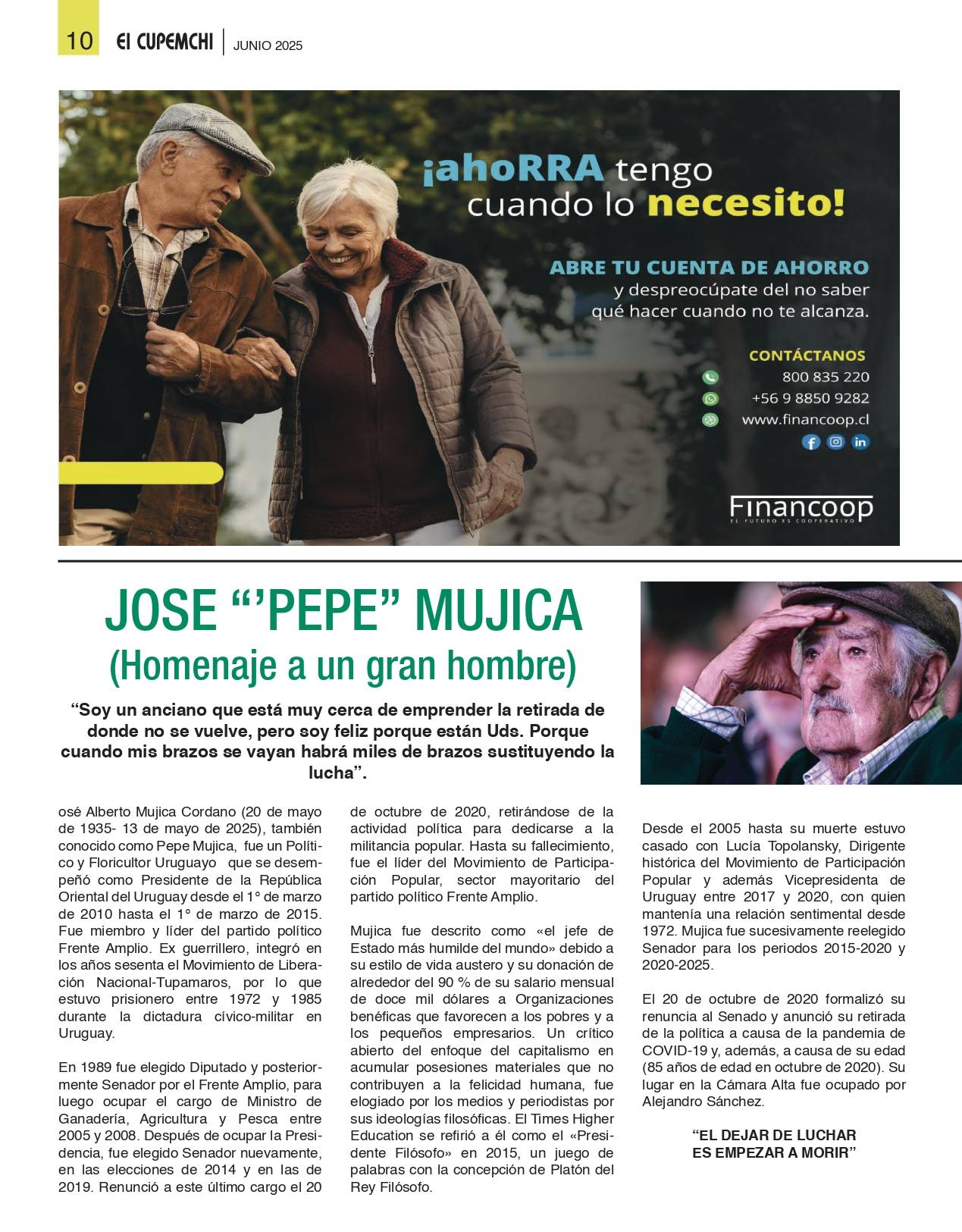 10 El CUPEMCHI | JUNIO 2025

¡ahoRRA tengo cuando lo necesito!

ABRE TU CUENTA DE AHORRO
y despreocúpate del no saber qué hacer cuando no te alcanza.

CONTÁCTANOS
800 835 220
+56 9 8850 9282
www.financoop.cl

Financoop
EL FUTURO ES COOPERATIVO

JOSE “’PEPE” MUJICA
(Homenaje a un gran hombre)

“Soy un anciano que está muy cerca de emprender la retirada de donde no se vuelve, pero soy feliz porque están Uds. Porque cuando mis brazos se vayan habrá miles de brazos sustituyendo la lucha”.

osé Alberto Mujica Cordano (20 de mayo de 1935- 13 de mayo de 2025), también conocido como Pepe Mujica, fue un Político y Floricultor Uruguayo que se desempeñó como Presidente de la República Oriental del Uruguay desde el 1° de marzo de 2010 hasta el 1° de marzo de 2015. Fue miembro y líder del partido político Frente Amplio. Ex guerrillero, integró en los años sesenta el Movimiento de Liberación Nacional-Tupamaros, por lo que estuvo prisionero entre 1972 y 1985 durante la dictadura cívico-militar en Uruguay.

En 1989 fue elegido Diputado y posteriormente Senador por el Frente Amplio, para luego ocupar el cargo de Ministro de Ganadería, Agricultura y Pesca entre 2005 y 2008. Después de ocupar la Presidencia, fue elegido Senador nuevamente, en las elecciones de 2014 y en las de 2019. Renunció a este último cargo el 20 de octubre de 2020, retirándose de la actividad política para dedicarse a la militancia popular. Hasta su fallecimiento, fue el líder del Movimiento de Participación Popular, sector mayoritario del partido político Frente Amplio.

Mujica fue descrito como «el jefe de Estado más humilde del mundo» debido a su estilo de vida austero y su donación de alrededor del 90 % de su salario mensual de doce mil dólares a Organizaciones benéficas que favorecen a los pobres y a los pequeños empresarios. Un crítico abierto del enfoque del capitalismo en acumular posesiones materiales que no contribuyen a la felicidad humana, fue elogiado por los medios y periodistas por sus ideologías filosóficas. El Times Higher Education se refirió a él como el «Presidente Filósofo» en 2015, un juego de palabras con la concepción de Platón del Rey Filósofo.

Desde el 2005 hasta su muerte estuvo casado con Lucía Topolansky, Dirigente histórica del Movimiento de Participación Popular y además Vicepresidenta de Uruguay entre 2017 y 2020, con quien mantenía una relación sentimental desde 1972. Mujica fue sucesivamente reelegido Senador para los periodos 2015-2020 y 2020-2025.

El 20 de octubre de 2020 formalizó su renuncia al Senado y anunció su retirada de la política a causa de la pandemia de COVID-19 y, además, a causa de su edad (85 años de edad en octubre de 2020). Su lugar en la Cámara Alta fue ocupado por Alejandro Sánchez.

“EL DEJAR DE LUCHAR ES EMPEZAR A MORIR”